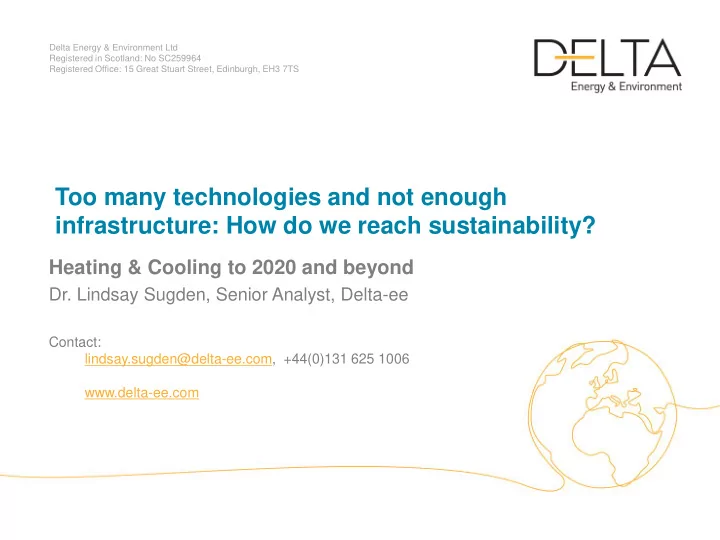 Delta Energy & Environment Ltd
Registered in Scotland: No SC259964
Registered Office: 15 Great Stuart Street, Edinburgh, EH3 7TS

DELTA
Energy & Environment

Too many technologies and not enough infrastructure: How do we reach sustainability?

Heating & Cooling to 2020 and beyond

Dr. Lindsay Sugden, Senior Analyst, Delta-ee

Contact:
lindsay.sugden@delta-ee.com, +44(0)131 625 1006

www.delta-ee.com